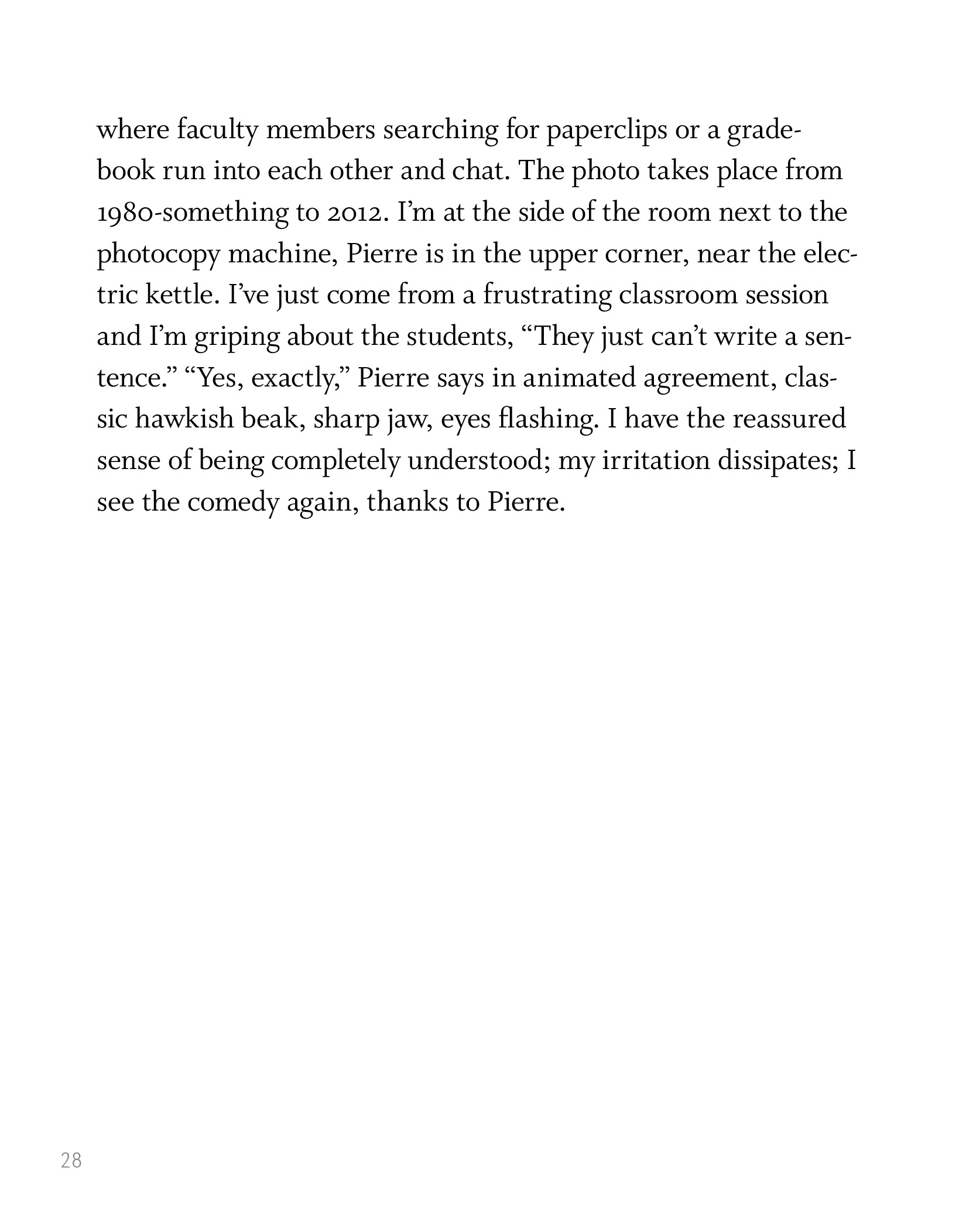 where faculty members searching for paperclips or a gradebook run into each other and chat. The photo takes place from 1980-something to 2012. I'm at the side of the room next to the photocopy machine, Pierre is in the upper corner, near the electric kettle. I've just come from a frustrating classroom session and I'm griping about the students, "They just can't write a sentence." "Yes, exactly," Pierre says in animated agreement, classic hawkish beak, sharp jaw, eyes flashing. I have the reassured sense of being completely understood; my irritation dissipates; I see the comedy again, thanks to Pierre.

28